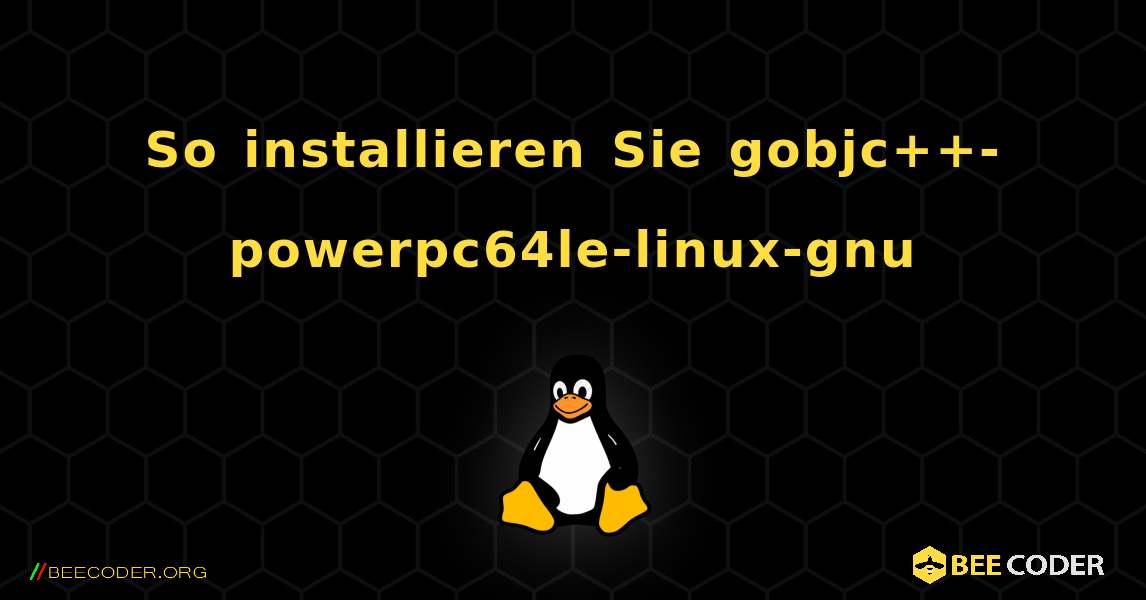 So installieren Sie gobjc++-powerpc64le-linux-gnu

//BEECODER.ORG

BEE CODER